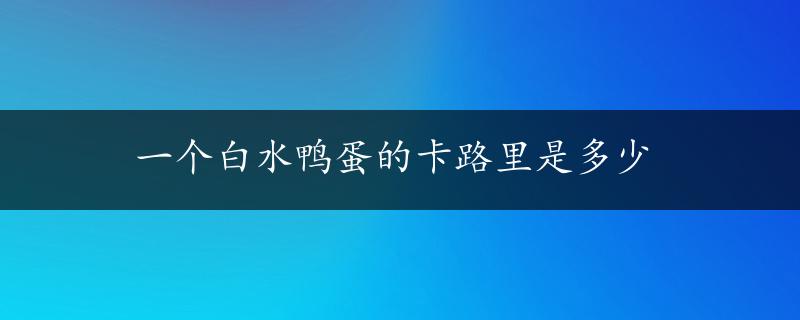 一个白水鸭蛋的卡路里是多少